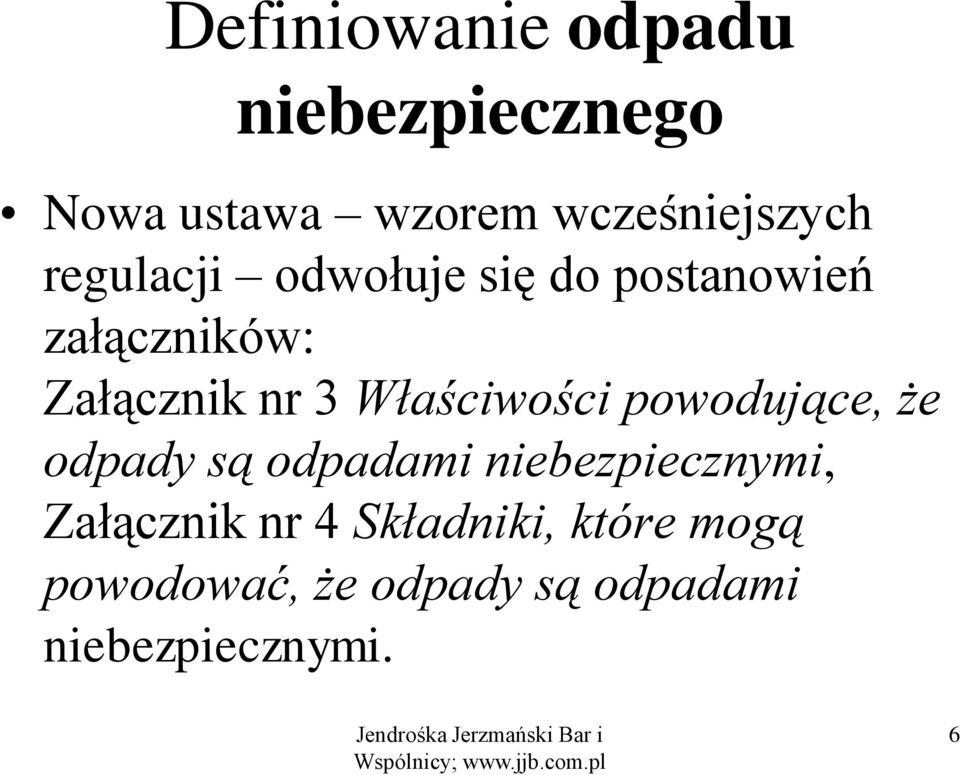 Definiowanie odpadu niebezpiecznego

• Nowa ustawa – wzorem wcześniejszych regulacji – odwołuje się do postanowień załączników:
Załącznik nr 3 Właściwości powodujące, że odpady są odpadami niebezpiecznymi,
Załącznik nr 4 Składniki, które mogą powodować, że odpady są odpadami niebezpiecznymi.

Jendrośka Jerzmański Bar i Wspólnicy; www.jjb.com.pl

6